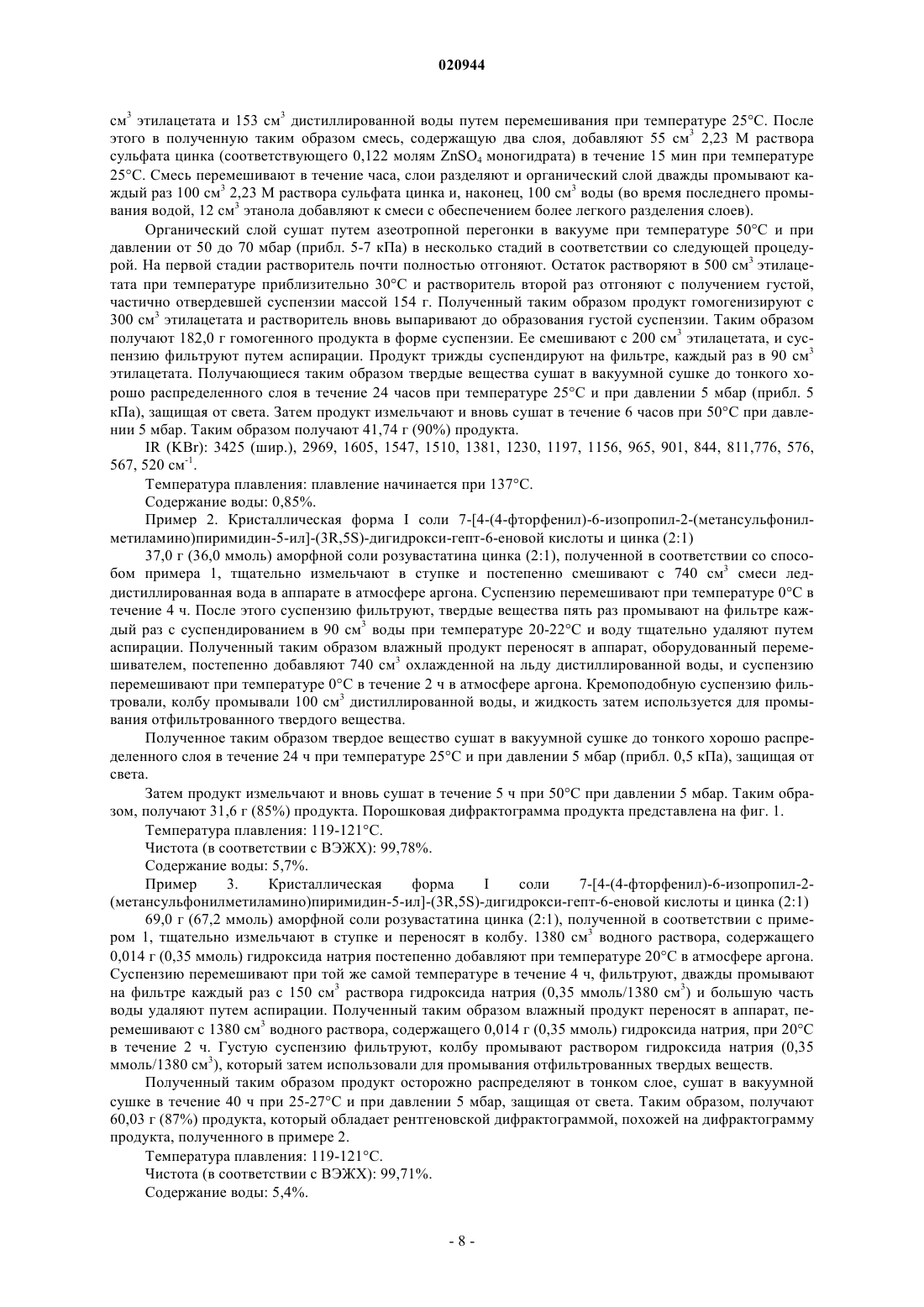 020944

см$^3$ этилацетата и 153 см$^3$ дистиллированной воды путем перемешивания при температуре 25°C. После этого в полученную таким образом смесь, содержащую два слоя, добавляют 55 см$^3$ 2,23 М раствора сульфата цинка (соответствующего 0,122 молям $ZnSO_4$ моногидрата) в течение 15 мин при температуре 25°C. Смесь перемешивают в течение часа, слои разделяют и органический слой дважды промывают каждый раз 100 см$^3$ 2,23 М раствора сульфата цинка и, наконец, 100 см$^3$ воды (во время последнего промывания водой, 12 см$^3$ этанола добавляют к смеси с обеспечением более легкого разделения слоев).

Органический слой сушат путем азеотропной перегонки в вакууме при температуре 50°C и при давлении от 50 до 70 мбар (прибл. 5-7 кПа) в несколько стадий в соответствии со следующей процедурой. На первой стадии растворитель почти полностью отгоняют. Остаток растворяют в 500 см$^3$ этилацетата при температуре приблизительно 30°C и растворитель второй раз отгоняют с получением густой, частично отвердевшей суспензии массой 154 г. Полученный таким образом продукт гомогенизируют с 300 см$^3$ этилацетата и растворитель вновь выпаривают до образования густой суспензии. Таким образом получают 182,0 г гомогенного продукта в форме суспензии. Ее смешивают с 200 см$^3$ этилацетата, и суспензию фильтруют путем аспирации. Продукт трижды суспендируют на фильтре, каждый раз в 90 см$^3$ этилацетата. Получающиеся таким образом твердые вещества сушат в вакуумной сушке до тонкого хорошо распределенного слоя в течение 24 часов при температуре 25°C и при давлении 5 мбар (прибл. 5 кПа), защищая от света. Затем продукт измельчают и вновь сушат в течение 6 часов при 50°C при давлении 5 мбар. Таким образом получают 41,74 г (90%) продукта.

IR (KBr): 3425 (шир.), 2969, 1605, 1547, 1510, 1381, 1230, 1197, 1156, 965, 901, 844, 811,776, 576, 567, 520 см$^{-1}$.

Температура плавления: плавление начинается при 137°C.

Содержание воды: 0,85%.

Пример 2. Кристаллическая форма I соли 7-[4-(4-фторфенил)-6-изопропил-2-(метансульфонилметиламино)пиримидин-5-ил]-(3R,5S)-дигидрокси-гепт-6-еновой кислоты и цинка (2:1)

37,0 г (36,0 ммоль) аморфной соли розувастатина цинка (2:1), полученной в соответствии со способом примера 1, тщательно измельчают в ступке и постепенно смешивают с 740 см$^3$ смеси леддистиллированная вода в аппарате в атмосфере аргона. Суспензию перемешивают при температуре 0°C в течение 4 ч. После этого суспензию фильтруют, твердые вещества пять раз промывают на фильтре каждый раз с суспендированием в 90 см$^3$ воды при температуре 20-22°C и воду тщательно удаляют путем аспирации. Полученный таким образом влажный продукт переносят в аппарат, оборудованный перемешивателем, постепенно добавляют 740 см$^3$ охлажденной на льду дистиллированной воды, и суспензию перемешивают при температуре 0°C в течение 2 ч в атмосфере аргона. Кремоподобную суспензию фильтровали, колбу промывали 100 см$^3$ дистиллированной воды, и жидкость затем используется для промывания отфильтрованного твердого вещества.

Полученное таким образом твердое вещество сушат в вакуумной сушке до тонкого хорошо распределенного слоя в течение 24 ч при температуре 25°C и при давлении 5 мбар (прибл. 0,5 кПа), защищая от света.

Затем продукт измельчают и вновь сушат в течение 5 ч при 50°C при давлении 5 мбар. Таким образом, получают 31,6 г (85%) продукта. Порошковая дифрактограмма продукта представлена на фиг. 1.

Температура плавления: 119-121°C.

Чистота (в соответствии с ВЭЖХ): 99,78%.

Содержание воды: 5,7%.

Пример 3. Кристаллическая форма I соли 7-[4-(4-фторфенил)-6-изопропил-2-(метансульфонилметиламино)пиримидин-5-ил]-(3R,5S)-дигидрокси-гепт-6-еновой кислоты и цинка (2:1)

69,0 г (67,2 ммоль) аморфной соли розувастатина цинка (2:1), полученной в соответствии с примером 1, тщательно измельчают в ступке и переносят в колбу. 1380 см$^3$ водного раствора, содержащего 0,014 г (0,35 ммоль) гидроксида натрия постепенно добавляют при температуре 20°C в атмосфере аргона. Суспензию перемешивают при той же самой температуре в течение 4 ч, фильтруют, дважды промывают на фильтре каждый раз с 150 см$^3$ раствора гидроксида натрия (0,35 ммоль/1380 см$^3$) и большую часть воды удаляют путем аспирации. Полученный таким образом влажный продукт переносят в аппарат, перемешивают с 1380 см$^3$ водного раствора, содержащего 0,014 г (0,35 ммоль) гидроксида натрия, при 20°C в течение 2 ч. Густую суспензию фильтруют, колбу промывают раствором гидроксида натрия (0,35 ммоль/1380 см$^3$), который затем использовали для промывания отфильтрованных твердых веществ.

Полученный таким образом продукт осторожно распределяют в тонком слое, сушат в вакуумной сушке в течение 40 ч при 25-27°C и при давлении 5 мбар, защищая от света. Таким образом, получают 60,03 г (87%) продукта, который обладает рентгеновской дифрактограммой, похожей на дифрактограмму продукта, полученного в примере 2.

Температура плавления: 119-121°C.

Чистота (в соответствии с ВЭЖХ): 99,71%.

Содержание воды: 5,4%.

- 8 -